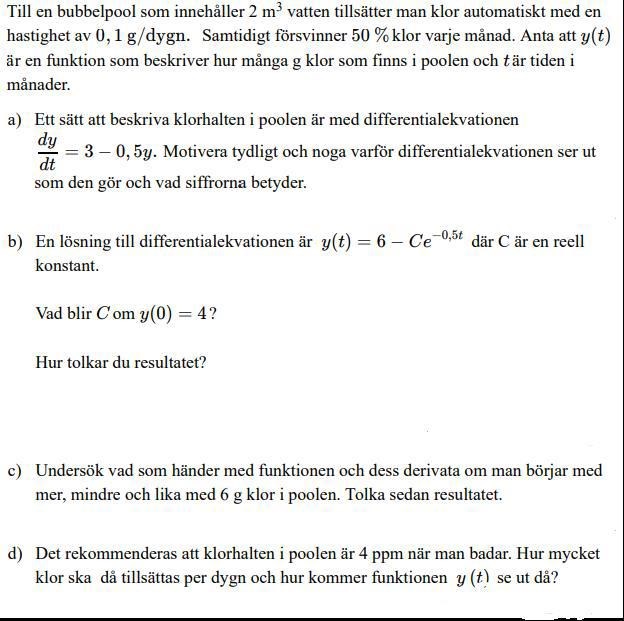 Till en bubbelpool som innehåller 2 $m^3$ vatten tillsätter man klor automatiskt med en hastighet av $0,1$ g/dygn. Samtidigt försvinner 50 % klor varje månad. Anta att $y(t)$ är en funktion som beskriver hur många g klor som finns i poolen och $t$ är tiden i månader.

a) Ett sätt att beskriva klorhalten i poolen är med differentialekvationen $\frac{dy}{dt} = 3 - 0,5y$. Motivera tydligt och noga varför differentialekvationen ser ut som den gör och vad siffrorna betyder.

b) En lösning till differentialekvationen är $y(t) = 6 - Ce^{-0,5t}$ där C är en reell konstant.

Vad blir $C$ om $y(0) = 4$?

Hur tolkar du resultatet?

c) Undersök vad som händer med funktionen och dess derivata om man börjar med mer, mindre och lika med 6 g klor i poolen. Tolka sedan resultatet.

d) Det rekommenderas att klorhalten i poolen är 4 ppm när man badar. Hur mycket klor ska då tillsättas per dygn och hur kommer funktionen $y(t)$ se ut då?